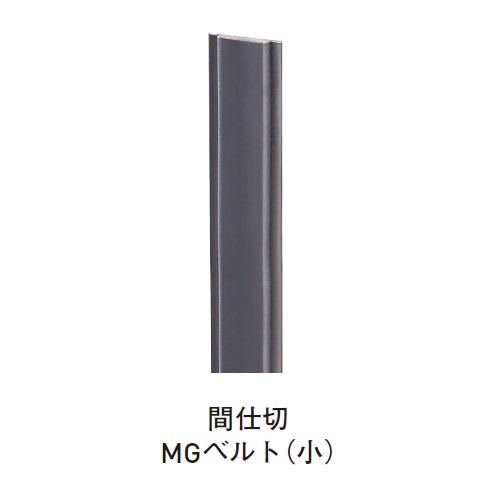 間仕切
MGベルト（小）